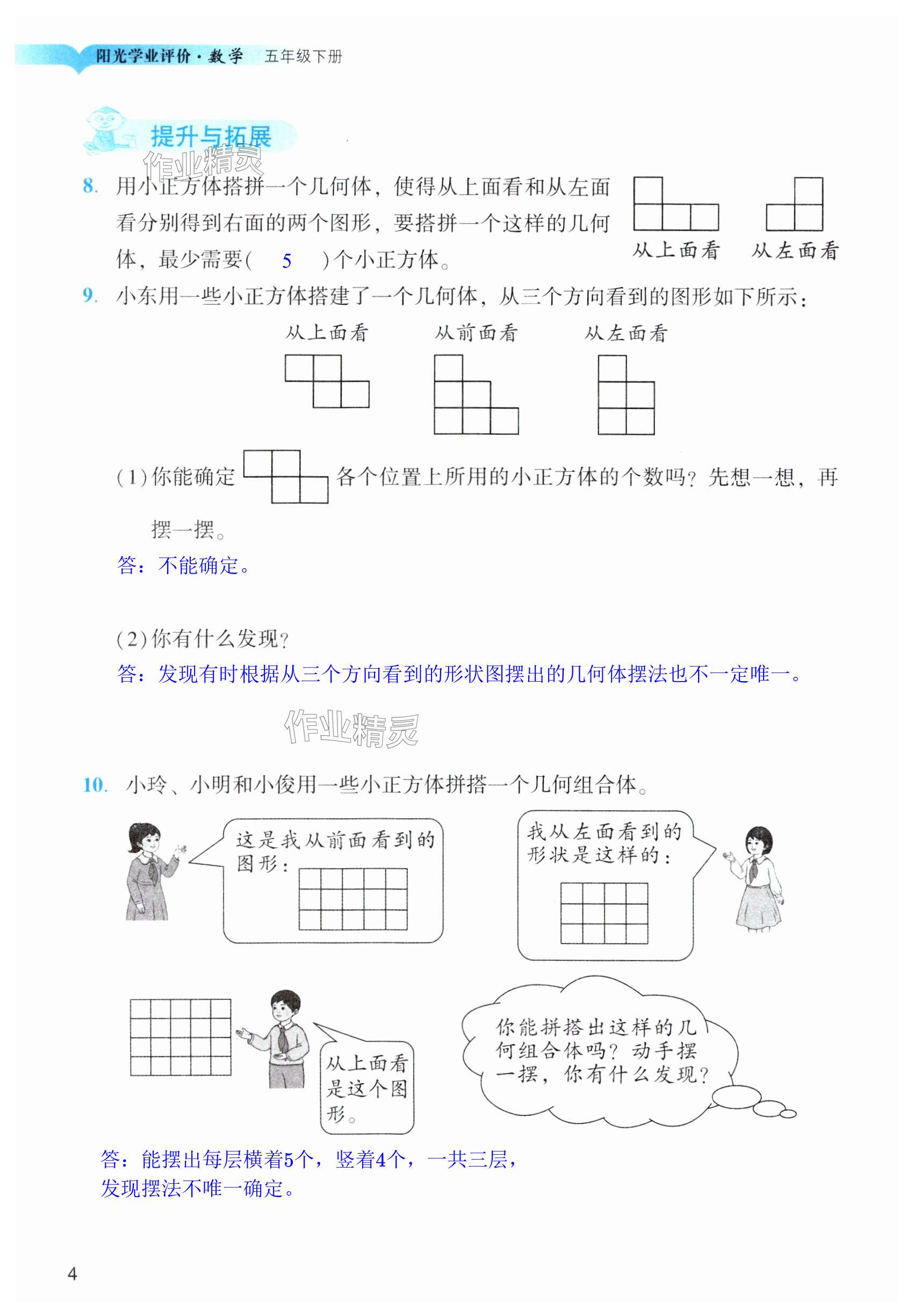 阳光学业评价·数学 五年级下册

提升与拓展

作业精灵

8. 用小正方体搭拼一个几何体，使得从上面看和从左面看分别得到右面的两个图形，要搭拼一个这样的几何体，最少需要(　5　)个小正方体。

从上面看　从左面看

9. 小东用一些小正方体搭建了一个几何体，从三个方向看到的图形如下所示：

从上面看　从前面看　从左面看

(1)你能确定　各个位置上所用的小正方体的个数吗？先想一想，再摆一摆。

答：不能确定。

(2)你有什么发现？

答：发现有时根据从三个方向看到的形状图摆出的几何体摆法也不一定唯一。

作业精灵

10. 小玲、小明和小俊用一些小正方体拼搭一个几何组合体。

这是我从前面看到的图形：

我从左面看到的形状是这样的：

从上面看是这个图形。

你能拼搭出这样的几何组合体吗？动手摆一摆，你有什么发现？

答：能摆出每层横着5个，竖着4个，一共三层，发现摆法不唯一确定。

4